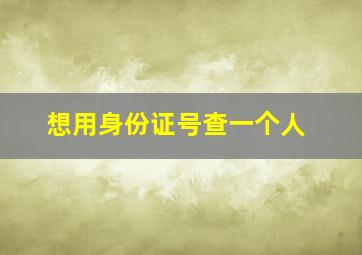 想用身份证号查一个人